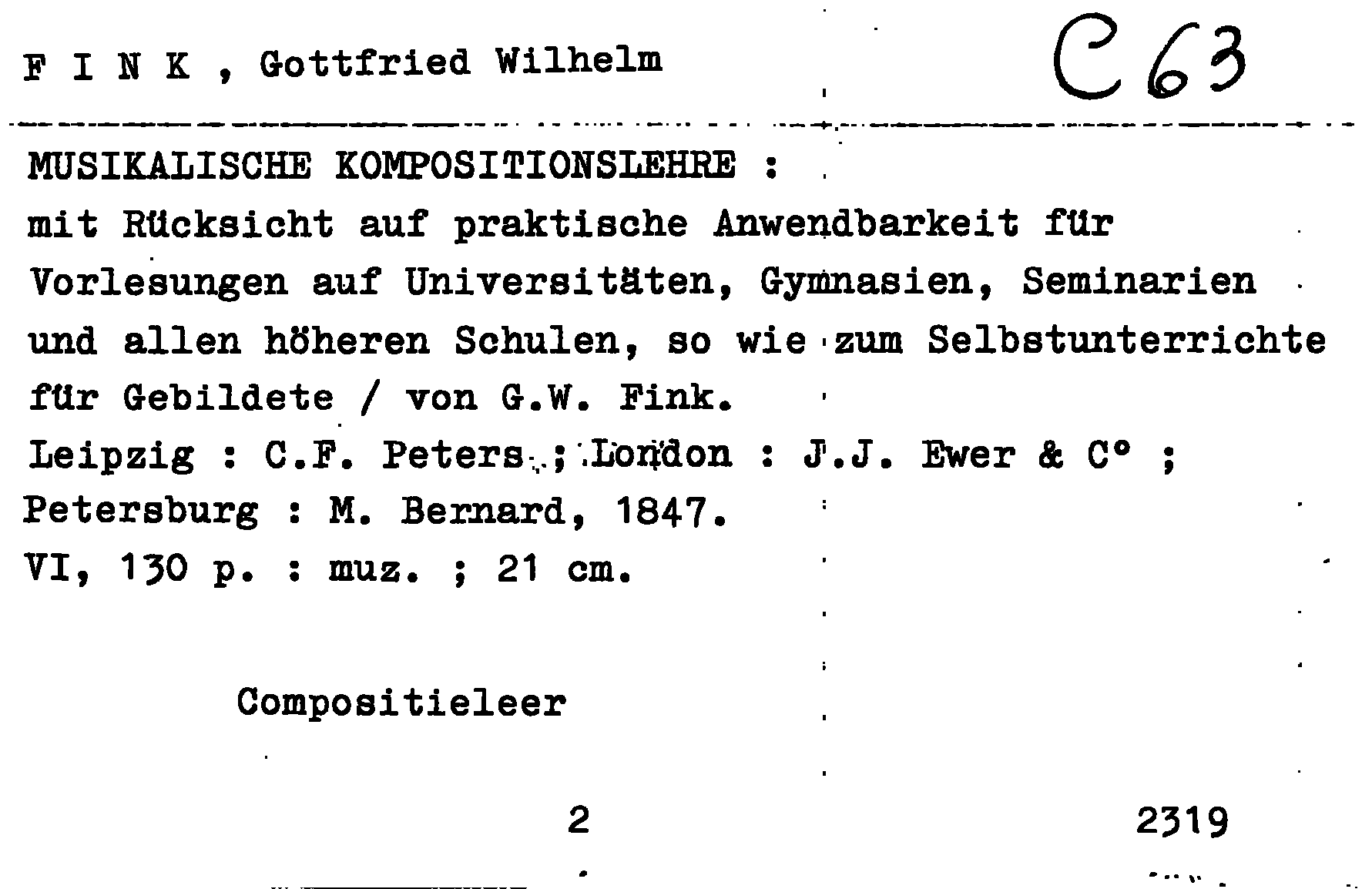 F I N K , Gottfried Wilhelm

C 63

MUSIKALISCHE KOMPOSITIONSLEHRE :
mit Rücksicht auf praktische Anwendbarkeit für Vorlesungen auf Universitäten, Gymnasien, Seminarien und allen höheren Schulen, so wie zum Selbstunterrichte für Gebildete / von G.W. Fink.
Leipzig : C.F. Peters ; London : J.J. Ewer & C° ; Petersburg : M. Bernard, 1847.
VI, 130 p. : muz. ; 21 cm.

Compositieleer

2

2319